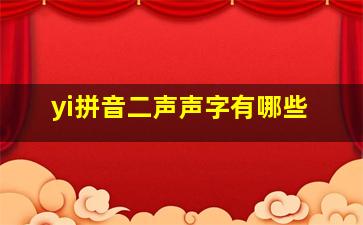 yi拼音二声声字有哪些